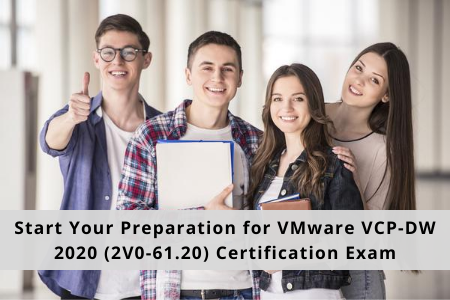 Start Your Preparation for VMware VCP-DW 2020 (2V0-61.20) Certification Exam